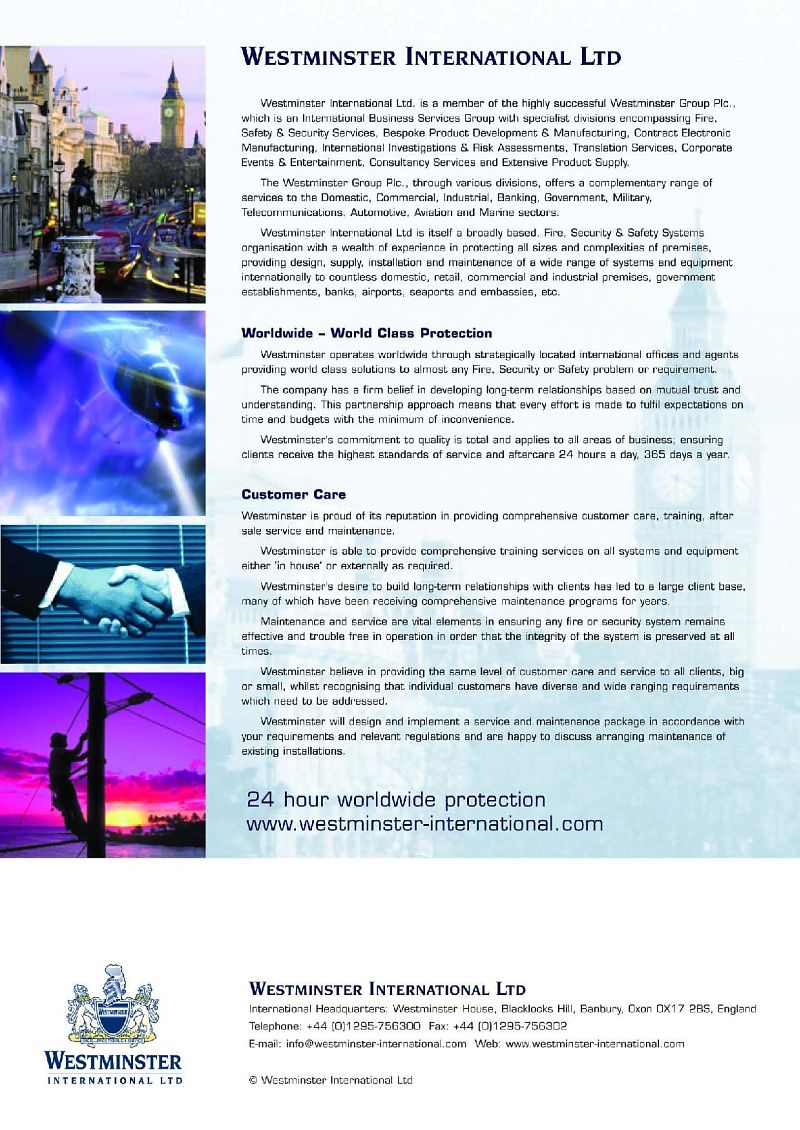 WESTMINSTER INTERNATIONAL LTD

Westminster International Ltd. is a member of the highly successful Westminster Group Plc., which is an International Business Services Group with specialist divisions encompassing Fire, Safety & Security Services, Bespoke Product Development & Manufacturing, Contract Electronic Manufacturing, International Investigations & Risk Assessments, Translation Services, Corporate Events & Entertainment, Consultancy Services and Extensive Product Supply.

The Westminster Group Plc., through various divisions, offers a complementary range of services to the Domestic, Commercial, Industrial, Banking, Government, Military, Telecommunications, Automotive, Aviation and Marine sectors.

Westminster International Ltd is itself a broadly based, Fire, Security & Safety Systems organisation with a wealth of experience in protecting all sizes and complexities of premises, providing design, supply, installation and maintenance of a wide range of systems and equipment internationally to countless domestic, retail, commercial and industrial premises, government establishments, banks, airports, seaports and embassies, etc.

Worldwide – World Class Protection

Westminster operates worldwide through strategically located international offices and agents providing world class solutions to almost any Fire, Security or Safety problem or requirement.

The company has a firm belief in developing long-term relationships based on mutual trust and understanding. This partnership approach means that every effort is made to fulfil expectations on time and budgets with the minimum of inconvenience.

Westminster's commitment to quality is total and applies to all areas of business; ensuring clients receive the highest standards of service and aftercare 24 hours a day, 365 days a year.

Customer Care

Westminster is proud of its reputation in providing comprehensive customer care, training, after sale service and maintenance.

Westminster is able to provide comprehensive training services on all systems and equipment either 'in house' or externally as required.

Westminster's desire to build long-term relationships with clients has led to a large client base, many of which have been receiving comprehensive maintenance programs for years.

Maintenance and service are vital elements in ensuring any fire or security system remains effective and trouble free in operation in order that the integrity of the system is preserved at all times.

Westminster believe in providing the same level of customer care and service to all clients, big or small, whilst recognising that individual customers have diverse and wide ranging requirements which need to be addressed.

Westminster will design and implement a service and maintenance package in accordance with your requirements and relevant regulations and are happy to discuss arranging maintenance of existing installations.

24 hour worldwide protection
www.westminster-international.com

WESTMINSTER
INTERNATIONAL LTD

WESTMINSTER INTERNATIONAL LTD
International Headquarters: Westminster House, Blacklocks Hill, Banbury, Oxon OX17 2BS, England
Telephone: +44 (0)1295-756300 Fax: +44 (0)1295-756302
E-mail: info@westminster-international.com Web: www.westminster-international.com

© Westminster International Ltd